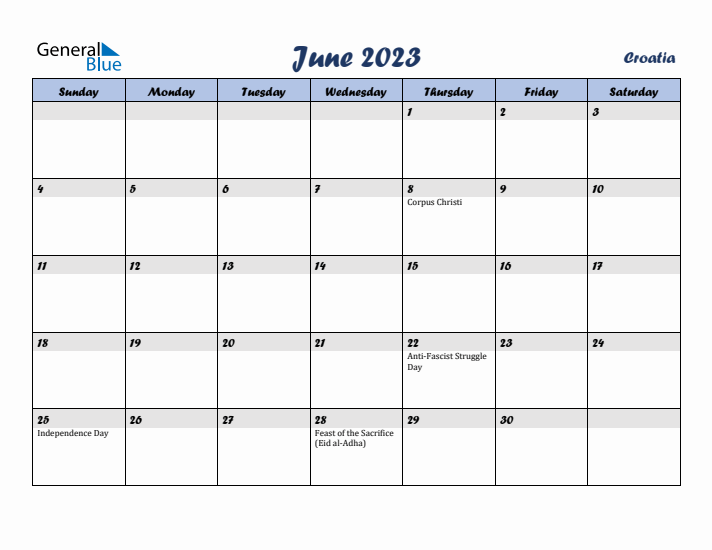 General Blue

June 2023

Croatia

| Sunday | Monday | Tuesday | Wednesday | Thursday | Friday | Saturday |
|---|---|---|---|---|---|---|
| | | | | 1 | 2 | 3 |
| 4 | 5 | 6 | 7 | 8 Corpus Christi | 9 | 10 |
| 11 | 12 | 13 | 14 | 15 | 16 | 17 |
| 18 | 19 | 20 | 21 | 22 Anti-Fascist Struggle Day | 23 | 24 |
| 25 Independence Day | 26 | 27 | 28 Feast of the Sacrifice (Eid al-Adha) | 29 | 30 | |